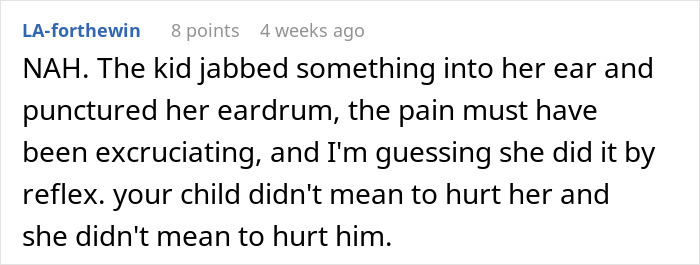 LA-forthewin 8 points 4 weeks ago

NAH. The kid jabbed something into her ear and punctured her eardrum, the pain must have been excruciating, and I'm guessing she did it by reflex. your child didn't mean to hurt her and she didn't mean to hurt him.